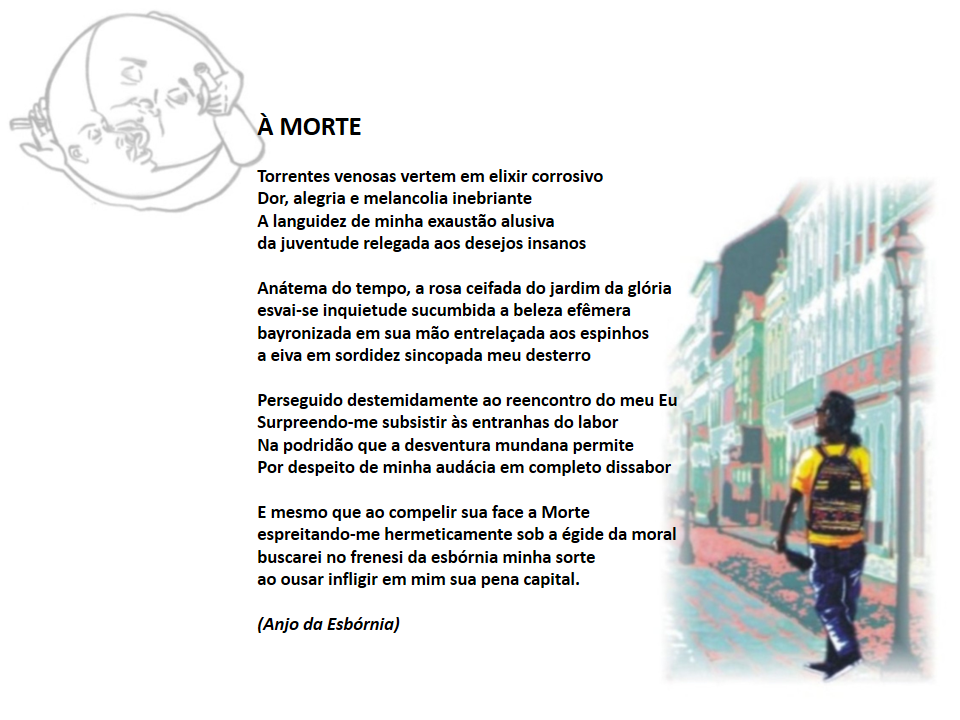 À MORTE

Torrentes venosas vertem em elixir corrosivo
Dor, alegria e melancolia inebriante
A languidez de minha exaustão alusiva
da juventude relegada aos desejos insanos

Anátema do tempo, a rosa ceifada do jardim da glória
esvai-se inquietude sucumbida a beleza efêmera
bayronizada em sua mão entrelaçada aos espinhos
a eiva em sordidez sincopada meu desterro

Perseguido destemidamente ao reencontro do meu Eu
Surpreendo-me subsistir às entranhas do labor
Na podridão que a desventura mundana permite
Por despeito de minha audácia em completo dissabor

E mesmo que ao compelir sua face a Morte
espreitando-me hermeticamente sob a égide da moral
buscarei no frenesi da esbórnia minha sorte
ao ousar infligir em mim sua pena capital.

(Anjo da Esbórnia)